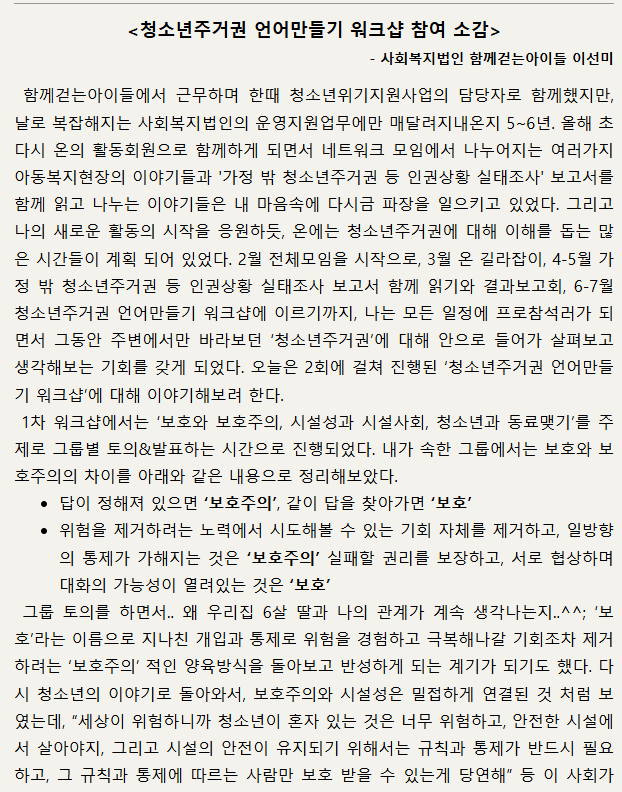 <청소년주거권 언어만들기 워크샵 참여 소감>

- 사회복지법인 함께걷는아이들 이선미

함께걷는아이들에서 근무하며 한때 청소년위기지원사업의 담당자로 함께했지만, 날로 복잡해지는 사회복지법인의 운영지원업무에만 매달려지내온지 5~6년. 올해 초 다시 온의 활동회원으로 함께하게 되면서 네트워크 모임에서 나누어지는 여러가지 아동복지현장의 이야기들과 '가정 밖 청소년주거권 등 인권상황 실태조사' 보고서를 함께 읽고 나누는 이야기들은 내 마음속에 다시금 파장을 일으키고 있었다. 그리고 나의 새로운 활동의 시작을 응원하듯, 온에는 청소년주거권에 대해 이해를 돕는 많은 시간들이 계획 되어 있었다. 2월 전체모임을 시작으로, 3월 온 길라잡이, 4-5월 가정 밖 청소년주거권 등 인권상황 실태조사 보고서 함께 읽기와 결과보고회, 6-7월 청소년주거권 언어만들기 워크샵에 이르기까지, 나는 모든 일정에 프로참석러가 되면서 그동안 주변에서만 바라보던 '청소년주거권'에 대해 안으로 들어가 살펴보고 생각해보는 기회를 갖게 되었다. 오늘은 2회에 걸쳐 진행된 '청소년주거권 언어만들기 워크샵'에 대해 이야기해보려 한다.

1차 워크샵에서는 '보호와 보호주의, 시설성과 시설사회, 청소년과 동료맺기'를 주제로 그룹별 토의&발표하는 시간으로 진행되었다. 내가 속한 그룹에서는 보호와 보호주의의 차이를 아래와 같은 내용으로 정리해보았다.

• 답이 정해져 있으면 '보호주의', 같이 답을 찾아가면 '보호'
• 위험을 제거하려는 노력에서 시도해볼 수 있는 기회 자체를 제거하고, 일방향의 통제가 가해지는 것은 '보호주의' 실패할 권리를 보장하고, 서로 협상하며 대화의 가능성이 열려있는 것은 '보호'

그룹 토의를 하면서.. 왜 우리집 6살 딸과 나의 관계가 계속 생각나는지..^^; '보호'라는 이름으로 지나친 개입과 통제로 위험을 경험하고 극복해나갈 기회조차 제거하려는 '보호주의' 적인 양육방식을 돌아보고 반성하게 되는 계기가 되기도 했다. 다시 청소년의 이야기로 돌아와서, 보호주의와 시설성은 밀접하게 연결된 것 처럼 보였는데, "세상이 위험하니까 청소년이 혼자 있는 것은 너무 위험하고, 안전한 시설에서 살아야지, 그리고 시설의 안전이 유지되기 위해서는 규칙과 통제가 반드시 필요하고, 그 규칙과 통제에 따르는 사람만 보호 받을 수 있는게 당연해" 등 이 사회가